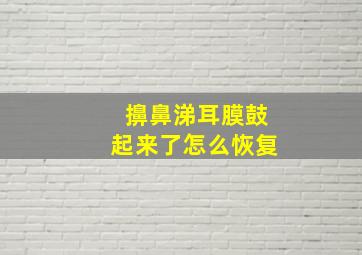 擤鼻涕耳膜鼓
起来了怎么恢复